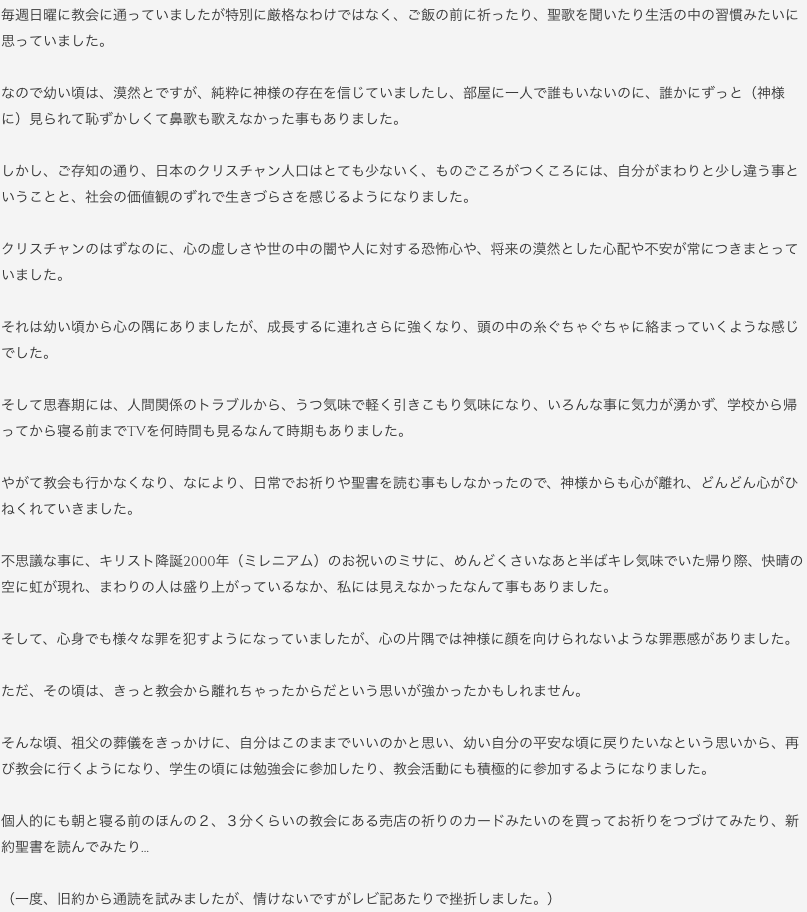 毎週日曜に教会に通っていましたが特別に厳格なわけではなく、ご飯の前に祈ったり、聖歌を聞いたり生活の中の習慣みたいに思っていました。

なので幼い頃は、漠然とですが、純粋に神様の存在を信じていましたし、部屋に一人で誰もいないのに、誰かにずっと（神様に）見られて恥ずかしくて鼻歌も歌えなかった事もありました。

しかし、ご存知の通り、日本のクリスチャン人口はとても少ないく、ものごころがつくころには、自分がまわりと少し違う事ということと、社会の価値観のずれで生きづらさを感じるようになりました。

クリスチャンのはずなのに、心の虚しさや世の中の闇や人に対する恐怖心や、将来の漠然とした心配や不安が常につきまとっていました。

それは幼い頃から心の隅にありましたが、成長するに連れさらに強くなり、頭の中の糸ぐちゃぐちゃに絡まっていくような感じでした。

そして思春期には、人間関係のトラブルから、うつ気味で軽く引きこもり気味になり、いろんな事に気力が湧かず、学校から帰ってから寝る前までTVを何時間も見るなんて時期もありました。

やがて教会も行かなくなり、なにより、日常でお祈りや聖書を読む事もしなかったので、神様からも心が離れ、どんどん心がひねくれていきました。

不思議な事に、キリスト降誕2000年（ミレニアム）のお祝いのミサに、めんどくさいなあと半ばキレ気味でいた帰り際、快晴の空に虹が現れ、まわりの人は盛り上がっているなか、私には見えなかったなんて事もありました。

そして、心身でも様々な罪を犯すようになっていましたが、心の片隅では神様に顔を向けられないような罪悪感がありました。

ただ、その頃は、きっと教会から離れちゃったからだという思いが強かったかもしれません。

そんな頃、祖父の葬儀をきっかけに、自分はこのままでいいのかと思い、幼い自分の平安な頃に戻りたいなという思いから、再び教会に行くようになり、学生の頃には勉強会に参加したり、教会活動にも積極的に参加するようになりました。

個人的にも朝と寝る前のほんの２、３分くらいの教会にある売店の祈りのカードみたいのを買ってお祈りをつづけてみたり、新約聖書を読んでみたり…

（一度、旧約から通読を試みましたが、情けないですがレビ記あたりで挫折しました。）